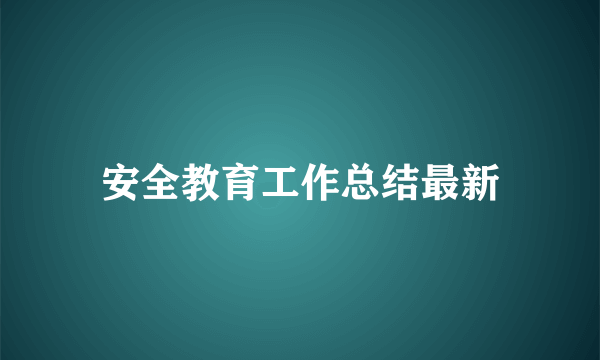 安全教育工作总结最新